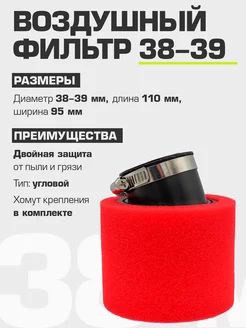 ВОЗДУШНЫЙ ФИЛЬТР 38–39

РАЗМЕРЫ

Диаметр 38–39 мм, длина 110 мм, ширина 95 мм

ПРЕИМУЩЕСТВА

Двойная защита от пыли и грязи

Тип: угловой

Хомут крепления в комплекте

38